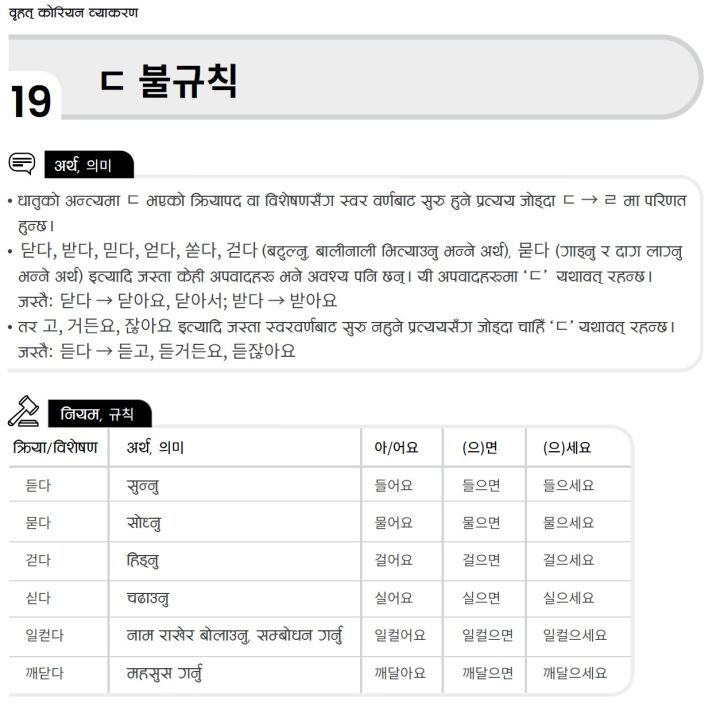 वृहत् कोरियन व्याकरण

19 ㄷ 불규칙

अर्थ, 의미

• धातुको अन्त्यमा ㄷ भएको क्रियापद वा विशेषणसँग स्वर वर्णबाट सुरु हुने प्रत्यय जोड्दा ㄷ → ㄹ मा परिणत हुन्छ।
• 닫다, 받다, 믿다, 얻다, 쏟다, 걷다 (बटुल्नु, बालीनाली भित्र्याउनु भन्ने अर्थ), 묻다 (गाड्नु र दाग लाग्नु भन्ने अर्थ) इत्यादि जस्ता केही अपवादहरु भने अवश्य पनि छन्। यी अपवादहरुमा 'ㄷ' यथावत् रहन्छ। जस्तै: 닫다 → 닫아요, 닫아서; 받다 → 받아요
• तर 고, 거든요, 잖아요 इत्यादि जस्ता स्वरवर्णबाट सुरु नहुने प्रत्ययसँग जोड्दा चाहिँ 'ㄷ' यथावत् रहन्छ। जस्तै: 듣다 → 듣고, 듣거든요, 듣잖아요

नियम, 규칙

| क्रिया/विशेषण | अर्थ, 의미 | 아/어요 | (으)면 | (으)세요 |
|---|---|---|---|---|
| 듣다 | सुन्नु | 들어요 | 들으면 | 들으세요 |
| 묻다 | सोध्नु | 물어요 | 물으면 | 물으세요 |
| 걷다 | हिड्नु | 걸어요 | 걸으면 | 걸으세요 |
| 싣다 | चढाउनु | 실어요 | 실으면 | 실으세요 |
| 일컫다 | नाम राखेर बोलाउनु, सम्बोधन गर्नु | 일컬어요 | 일컬으면 | 일컬으세요 |
| 깨닫다 | महसुस गर्नु | 깨달아요 | 깨달으면 | 깨달으세요 |